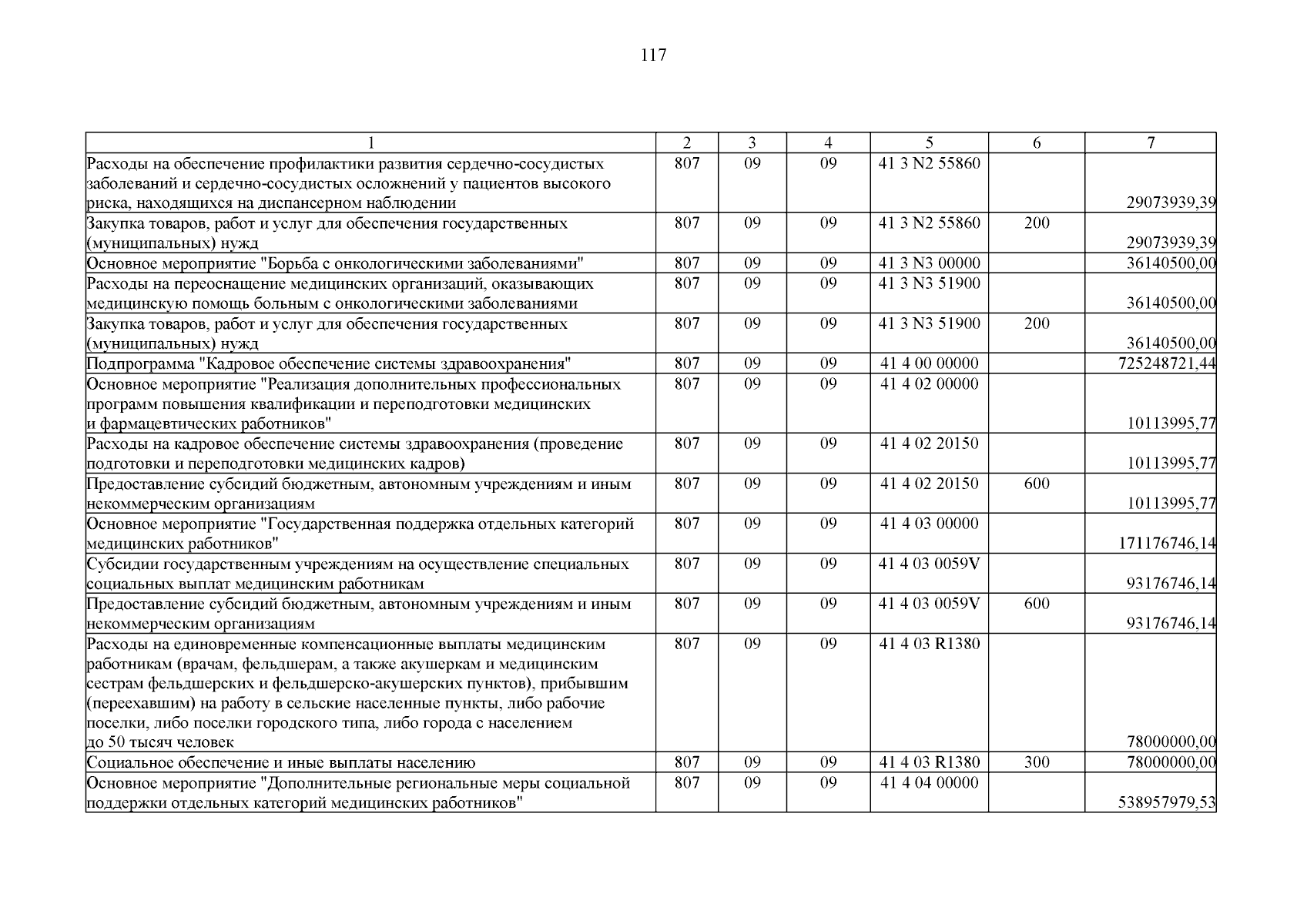 117

| 1 | 2 | 3 | 4 | 5 | 6 | 7 |
|---|---|---|---|---|---|---|
| Расходы на обеспечение профилактики развития сердечно-сосудистых заболеваний и сердечно-сосудистых осложнений у пациентов высокого риска, находящихся на диспансерном наблюдении | 807 | 09 | 09 | 41 3 N2 55860 |  | 29073939,39 |
| Закупка товаров, работ и услуг для обеспечения государственных (муниципальных) нужд | 807 | 09 | 09 | 41 3 N2 55860 | 200 | 29073939,39 |
| Основное мероприятие "Борьба с онкологическими заболеваниями" | 807 | 09 | 09 | 41 3 N3 00000 |  | 36140500,00 |
| Расходы на переоснащение медицинских организаций, оказывающих медицинскую помощь больным с онкологическими заболеваниями | 807 | 09 | 09 | 41 3 N3 51900 |  | 36140500,00 |
| Закупка товаров, работ и услуг для обеспечения государственных (муниципальных) нужд | 807 | 09 | 09 | 41 3 N3 51900 | 200 | 36140500,00 |
| Подпрограмма "Кадровое обеспечение системы здравоохранения" | 807 | 09 | 09 | 41 4 00 00000 |  | 725248721,44 |
| Основное мероприятие "Реализация дополнительных профессиональных программ повышения квалификации и переподготовки медицинских и фармацевтических работников" | 807 | 09 | 09 | 41 4 02 00000 |  | 10113995,77 |
| Расходы на кадровое обеспечение системы здравоохранения (проведение подготовки и переподготовки медицинских кадров) | 807 | 09 | 09 | 41 4 02 20150 |  | 10113995,77 |
| Предоставление субсидий бюджетным, автономным учреждениям и иным некоммерческим организациям | 807 | 09 | 09 | 41 4 02 20150 | 600 | 10113995,77 |
| Основное мероприятие "Государственная поддержка отдельных категорий медицинских работников" | 807 | 09 | 09 | 41 4 03 00000 |  | 171176746,14 |
| Субсидии государственным учреждениям на осуществление специальных социальных выплат медицинским работникам | 807 | 09 | 09 | 41 4 03 0059V |  | 93176746,14 |
| Предоставление субсидий бюджетным, автономным учреждениям и иным некоммерческим организациям | 807 | 09 | 09 | 41 4 03 0059V | 600 | 93176746,14 |
| Расходы на единовременные компенсационные выплаты медицинским работникам (врачам, фельдшерам, а также акушеркам и медицинским сестрам фельдшерских и фельдшерско-акушерских пунктов), прибывшим (переехавшим) на работу в сельские населенные пункты, либо рабочие поселки, либо поселки городского типа, либо города с населением до 50 тысяч человек | 807 | 09 | 09 | 41 4 03 R1380 |  | 78000000,00 |
| Социальное обеспечение и иные выплаты населению | 807 | 09 | 09 | 41 4 03 R1380 | 300 | 78000000,00 |
| Основное мероприятие "Дополнительные региональные меры социальной поддержки отдельных категорий медицинских работников" | 807 | 09 | 09 | 41 4 04 00000 |  | 538957979,53 |